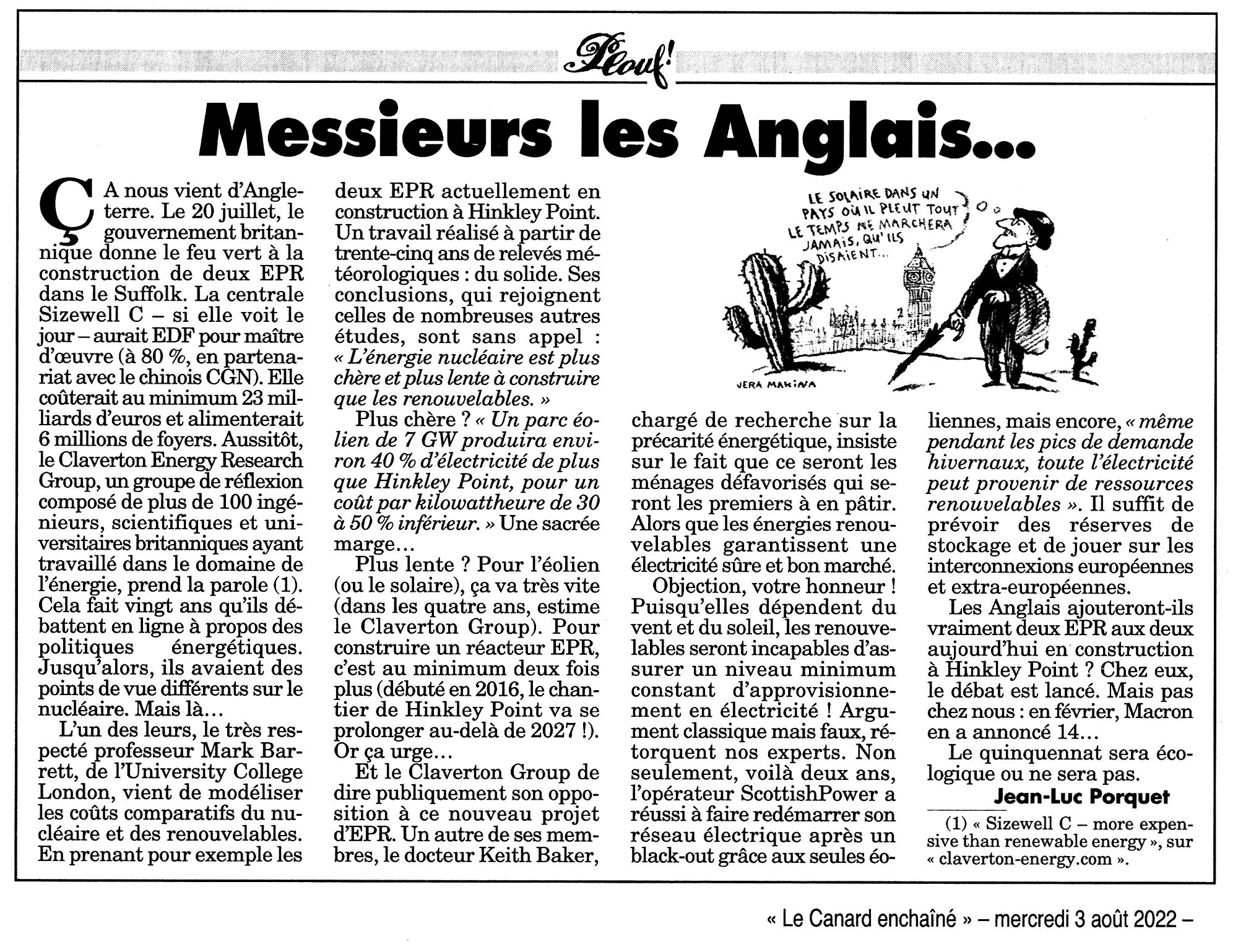 Plouf!

Messieurs les Anglais…

ÇA nous vient d'Angleterre. Le 20 juillet, le gouvernement britannique donne le feu vert à la construction de deux EPR dans le Suffolk. La centrale Sizewell C – si elle voit le jour – aurait EDF pour maître d'œuvre (à 80 %, en partenariat avec le chinois CGN). Elle coûterait au minimum 23 milliards d'euros et alimenterait 6 millions de foyers. Aussitôt, le Claverton Energy Research Group, un groupe de réflexion composé de plus de 100 ingénieurs, scientifiques et universitaires britanniques ayant travaillé dans le domaine de l'énergie, prend la parole (1). Cela fait vingt ans qu'ils débattent en ligne à propos des politiques énergétiques. Jusqu'alors, ils avaient des points de vue différents sur le nucléaire. Mais là…

L'un des leurs, le très respecté professeur Mark Barrett, de l'University College London, vient de modéliser les coûts comparatifs du nucléaire et des renouvelables. En prenant pour exemple les deux EPR actuellement en construction à Hinkley Point. Un travail réalisé à partir de trente-cinq ans de relevés météorologiques : du solide. Ses conclusions, qui rejoignent celles de nombreuses autres études, sont sans appel : « L'énergie nucléaire est plus chère et plus lente à construire que les renouvelables. »

Plus chère ? « Un parc éolien de 7 GW produira environ 40 % d'électricité de plus que Hinkley Point, pour un coût par kilowattheure de 30 à 50 % inférieur. » Une sacrée marge…

Plus lente ? Pour l'éolien (ou le solaire), ça va très vite (dans les quatre ans, estime le Claverton Group). Pour construire un réacteur EPR, c'est au minimum deux fois plus (débuté en 2016, le chantier de Hinkley Point va se prolonger au-delà de 2027 !). Or ça urge…

Et le Claverton Group de dire publiquement son opposition à ce nouveau projet d'EPR. Un autre de ses membres, le docteur Keith Baker, chargé de recherche sur la précarité énergétique, insiste sur le fait que ce seront les ménages défavorisés qui seront les premiers à en pâtir. Alors que les énergies renouvelables garantissent une électricité sûre et bon marché.

Objection, votre honneur ! Puisqu'elles dépendent du vent et du soleil, les renouvelables seront incapables d'assurer un niveau minimum constant d'approvisionnement en électricité ! Argument classique mais faux, rétorquent nos experts. Non seulement, voilà deux ans, l'opérateur ScottishPower a réussi à faire redémarrer son réseau électrique après un black-out grâce aux seules éoliennes, mais encore, « même pendant les pics de demande hivernaux, toute l'électricité peut provenir de ressources renouvelables ». Il suffit de prévoir des réserves de stockage et de jouer sur les interconnexions européennes et extra-européennes.

Les Anglais ajouteront-ils vraiment deux EPR aux deux aujourd'hui en construction à Hinkley Point ? Chez eux, le débat est lancé. Mais pas chez nous : en février, Macron en a annoncé 14…

Le quinquennat sera écologique ou ne sera pas.

Jean-Luc Porquet

(1) « Sizewell C – more expensive than renewable energy », sur « claverton-energy.com ».

LE SOLAIRE DANS UN PAYS OÙ IL PLEUT TOUT LE TEMPS NE MARCHERA JAMAIS, QU'ILS DISAIENT…

VERA MAKINA

« Le Canard enchaîné » – mercredi 3 août 2022 –